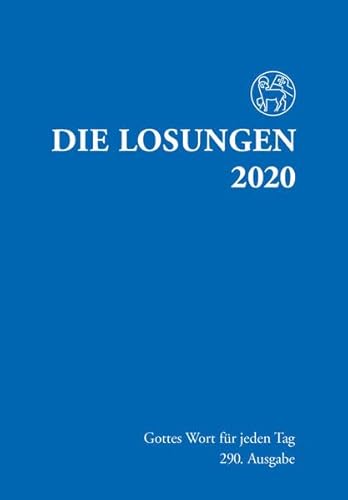 DIE LOSUNGEN
2020

Gottes Wort für jeden Tag
290. Ausgabe